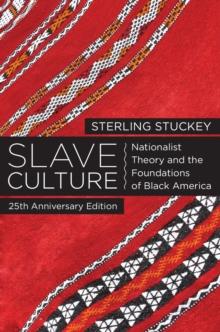 STERLING STUCKEY

SLAVE CULTURE

Nationalist Theory and the Foundations of Black America

25th Anniversary Edition